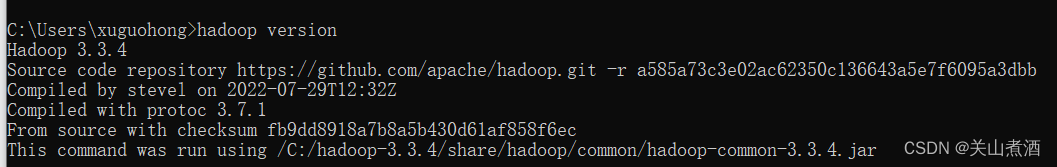 C:\Users\xuguohong>hadoop version
Hadoop 3.3.4
Source code repository https://github.com/apache/hadoop.git -r a585a73c3e02ac62350c136643a5e7f6095a3dbb
Compiled by stevel on 2022-07-29T12:32Z
Compiled with protoc 3.7.1
From source with checksum fb9dd8918a7b8a5b430d61af858f6ec
This command was run using /C:/hadoop-3.3.4/share/hadoop/common/hadoop-common-3.3.4.jar

CSDN @关山煮酒